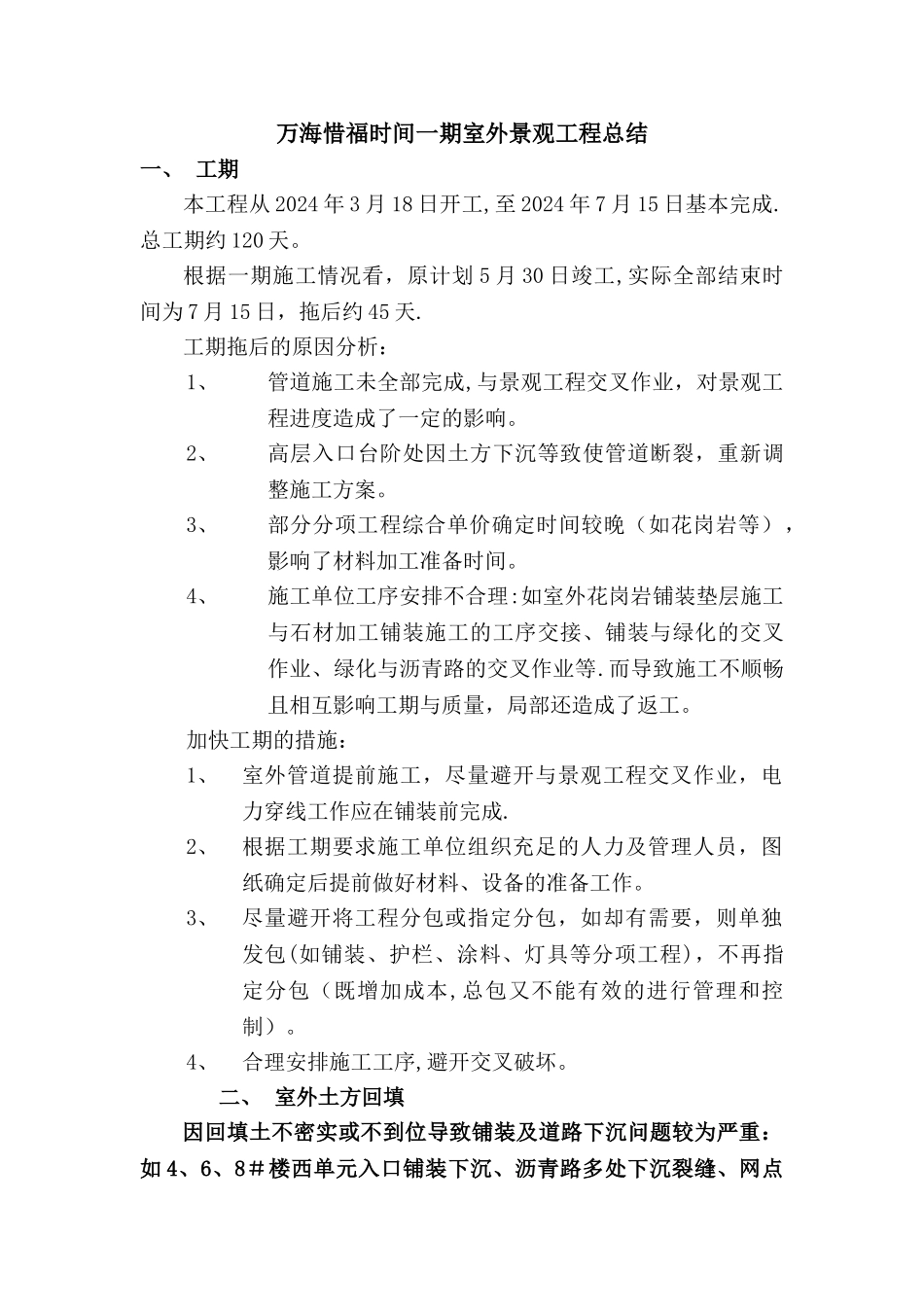 万海惜福时间一期室外景观工程总结

一、 工期

本工程从2024年3月18日开工,至2024年7月15日基本完成.总工期约120天。

根据一期施工情况看，原计划5月30日竣工,实际全部结束时间为7月15日，拖后约45天.

工期拖后的原因分析：

1、 管道施工未全部完成,与景观工程交叉作业，对景观工程进度造成了一定的影响。

2、 高层入口台阶处因土方下沉等致使管道断裂，重新调整施工方案。

3、 部分分项工程综合单价确定时间较晚（如花岗岩等），影响了材料加工准备时间。

4、 施工单位工序安排不合理:如室外花岗岩铺装垫层施工与石材加工铺装施工的工序交接、铺装与绿化的交叉作业、绿化与沥青路的交叉作业等.而导致施工不顺畅且相互影响工期与质量，局部还造成了返工。

加快工期的措施：

1、 室外管道提前施工，尽量避开与景观工程交叉作业，电力穿线工作应在铺装前完成.

2、 根据工期要求施工单位组织充足的人力及管理人员，图纸确定后提前做好材料、设备的准备工作。

3、 尽量避开将工程分包或指定分包，如却有需要，则单独发包(如铺装、护栏、涂料、灯具等分项工程)，不再指定分包（既增加成本,总包又不能有效的进行管理和控制）。

4、 合理安排施工工序,避开交叉破坏。

二、 室外土方回填

因回填土不密实或不到位导致铺装及道路下沉问题较为严重：如4、6、8＃楼西单元入口铺装下沉、沥青路多处下沉裂缝、网点